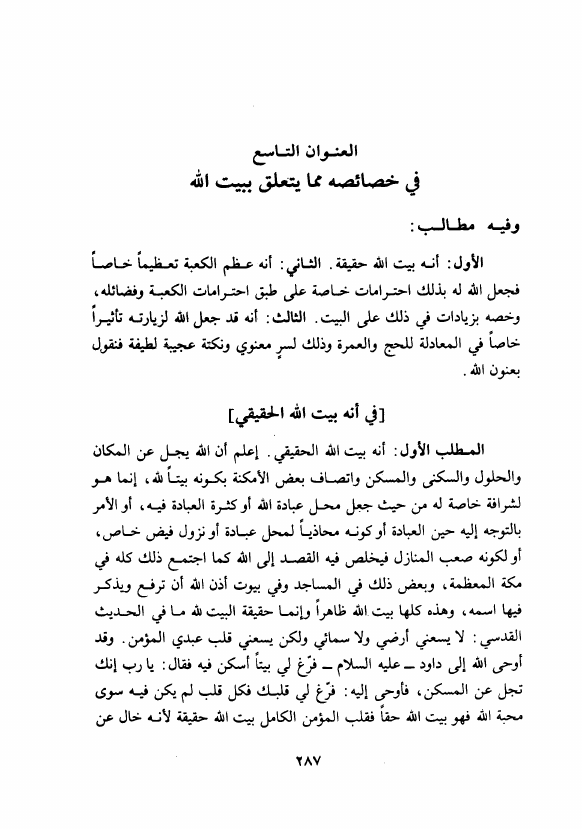 العنوان التاسع
في خصائصه مما يتعلق ببيت الله

وفيه مطالب:

الأول: أنه بيت الله حقيقة. الثاني: أنه عظم الكعبة تعظيماً خاصاً فجعل الله له بذلك احترامات خاصة على طبق احترامات الكعبة وفضائله، وخصه بزيادات في ذلك على البيت. الثالث: أنه قد جعل الله لزيارته تأثيراً خاصاً في المعادلة للحج والعمرة وذلك لسرٍ معنوي ونكتة عجيبة لطيفة فنقول بعنون الله.

[في أنه بيت الله الحقيقي]

المطلب الأول: أنه بيت الله الحقيقي. إعلم أن الله يجل عن المكان والحلول والسكنى والمسكن واتصاف بعض الأمكنة بكونه بيتاً لله، إنما هو لشرافة خاصة له من حيث جعل محل عبادة الله أو كثرة العبادة فيه، أو الأمر بالتوجه إليه حين العبادة أو كونه محاذياً لمحل عبادة أو نزول فيض خاص، أو لكونه صعب المنازل فيخلص فيه القصد إلى الله كما اجتمع ذلك كله في مكة المعظمة، وبعض ذلك في المساجد وفي بيوت أذن الله أن ترفع ويذكر فيها اسمه، وهذه كلها بيت الله ظاهراً وإنما حقيقة البيت لله ما في الحديث القدسي: لا يسعني أرضي ولا سمائي ولكن يسعني قلب عبدي المؤمن. وقد أوحى الله إلى داود ـ عليه السلام ـ فرّغ لي بيتاً أسكن فيه فقال: يا رب إنك تجل عن المسكن، فأوحى إليه: فرّغ لي قلبك فكل قلب لم يكن فيه سوى محبة الله فهو بيت الله حقاً فقلب المؤمن الكامل بيت الله حقيقة لأنه خال عن

٢٨٧